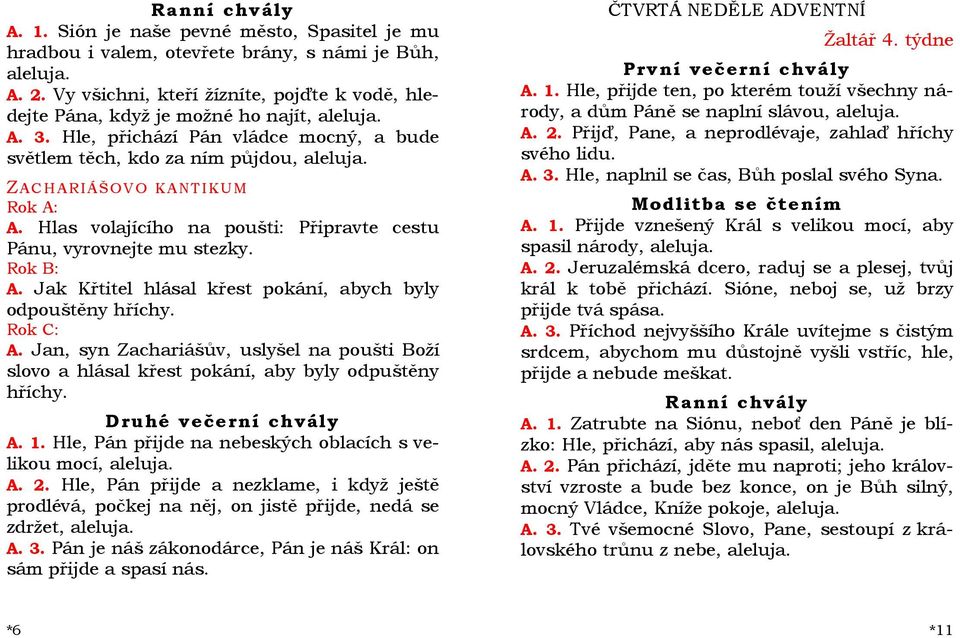 Ranní chvály

A. 1. Sión je naše pevné město, Spasitel je mu hradbou i valem, otevřete brány, s námi je Bůh, aleluja.

A. 2. Vy všichni, kteří žízníte, pojďte k vodě, hledejte Pána, když je možné ho najít, aleluja.

A. 3. Hle, přichází Pán vládce mocný, a bude světlem těch, kdo za ním půjdou, aleluja.

ZACHARIÁŠOVO KANTIKUM

Rok A:

A. Hlas volajícího na poušti: Připravte cestu Pánu, vyrovnejte mu stezky.

Rok B:

A. Jak Křtitel hlásal křest pokání, abych byly odpouštěny hříchy.

Rok C:

A. Jan, syn Zachariášův, uslyšel na poušti Boží slovo a hlásal křest pokání, aby byly odpuštěny hříchy.

Druhé večerní chvály

A. 1. Hle, Pán přijde na nebeských oblacích s velikou mocí, aleluja.

A. 2. Hle, Pán přijde a nezklame, i když ještě prodlévá, počkej na něj, on jistě přijde, nedá se zdržet, aleluja.

A. 3. Pán je náš zákonodárce, Pán je náš Král: on sám přijde a spasí nás.

*6

ČTVRTÁ NEDĚLE ADVENTNÍ

Žaltář 4. týdne

První večerní chvály

A. 1. Hle, přijde ten, po kterém touží všechny národy, a dům Páně se naplní slávou, aleluja.

A. 2. Přijď, Pane, a neprodlévaje, zahlaď hříchy svého lidu.

A. 3. Hle, naplnil se čas, Bůh poslal svého Syna.

Modlitba se čtením

A. 1. Přijde vznešený Král s velikou mocí, aby spasil národy, aleluja.

A. 2. Jeruzalémská dcero, raduj se a plesej, tvůj král k tobě přichází. Sióne, neboj se, už brzy přijde tvá spása.

A. 3. Příchod nejvyššího Krále uvítejme s čistým srdcem, abychom mu důstojně vyšli vstříc, hle, přijde a nebude meškat.

Ranní chvály

A. 1. Zatrubte na Siónu, neboť den Páně je blízko: Hle, přichází, aby nás spasil, aleluja.

A. 2. Pán přichází, jděte mu naproti; jeho království vzroste a bude bez konce, on je Bůh silný, mocný Vládce, Kníže pokoje, aleluja.

A. 3. Tvé všemocné Slovo, Pane, sestoupí z královského trůnu z nebe, aleluja.

*11